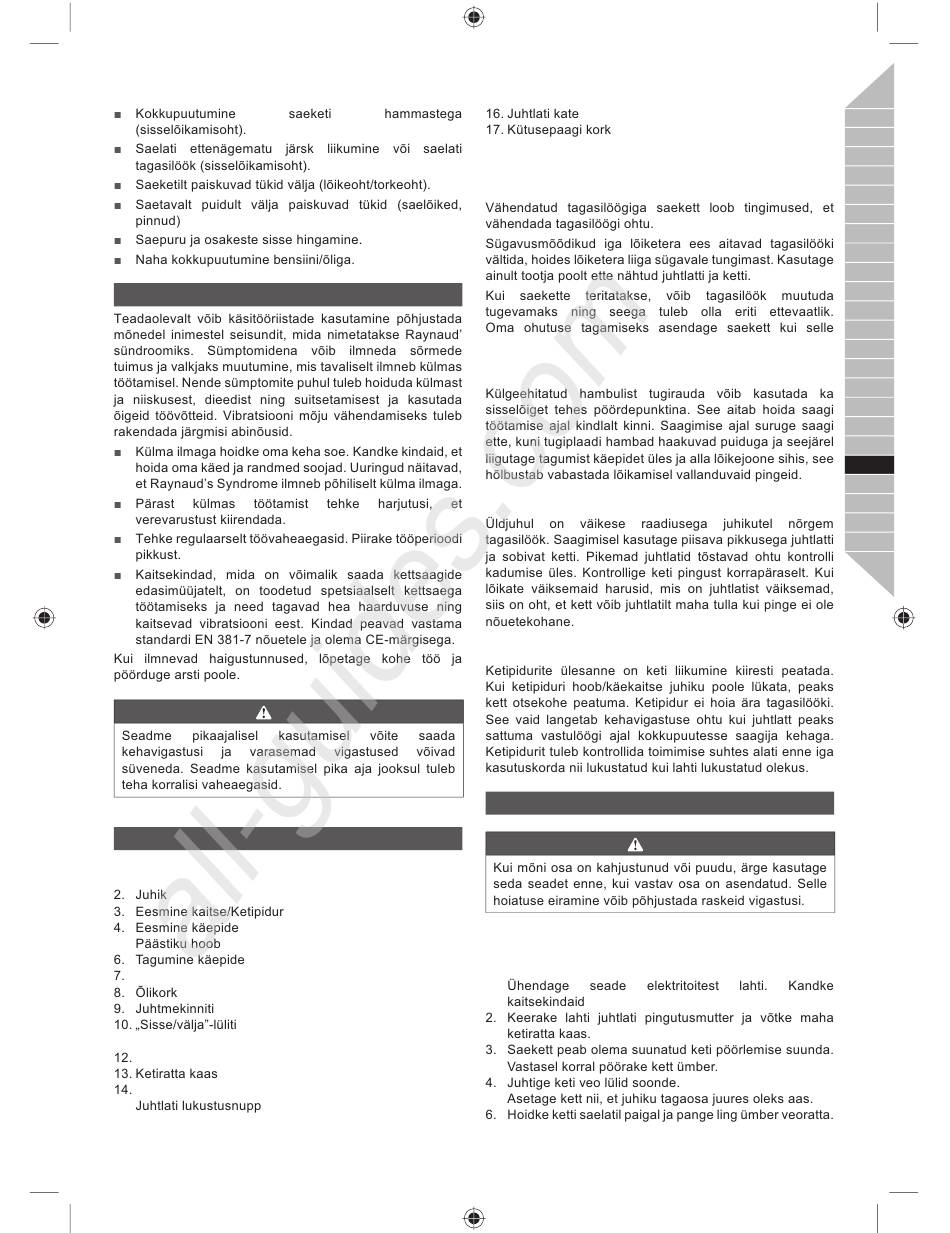 ■ Kokkupuutumine saeketi hammastega (sisselõikamisoht).

■ Saelati ettenägematu järsk liikumine või saelati tagasilöök (sisselõikamisoht).

■ Saeketilt paiskuvad tükid välja (lõikeoht/torkeoht).

■ Saetavalt puidult välja paiskuvad tükid (saelõiked, pinnud)

■ Saepuru ja osakeste sisse hingamine.

■ Naha kokkupuutumine bensiini/õliga.

Teadaolevalt võib käsitööriistade kasutamine põhjustada mõnedel inimestel seisundit, mida nimetatakse Raynaud' sündroomiks. Sümptomidena võib ilmneda sõrmede tuimus ja valkjaks muutumine, mis tavaliselt ilmneb külmas töötamisel. Nende sümptomite puhul tuleb hoiduda külmast ja niiskusest, dieedist ning suitsetamisest ja kasutada õigeid töövõtteid. Vibratsiooni mõju vähendamiseks tuleb rakendada järgmisi abinõusid.

■ Külma ilmaga hoidke oma keha soe. Kandke kindaid, et hoida oma käed ja randmed soojad. Uuringud näitavad, et Raynaud's Syndrome ilmneb põhiliselt külma ilmaga.

■ Pärast külmas töötamist tehke harjutusi, et verevarustust kiirendada.

■ Tehke regulaarselt töövaheaegasid. Piirake tööperioodi pikkust.

■ Kaitsekindad, mida on võimalik saada kettsaagide edasimüüjatelt, on toodetud spetsiaalselt kettsaega töötamiseks ja need tagavad hea haarduvuse ning kaitsevad vibratsiooni eest. Kindad peavad vastama standardi EN 381-7 nõuetele ja olema CE-märgisega.

Kui ilmnevad haigustunnused, lõpetage kohe töö ja pöörduge arsti poole.

Seadme pikaajalisel kasutamisel võite saada kehavigastusi ja varasemad vigastused võivad süveneda. Seadme kasutamisel pika aja jooksul tuleb teha korralisi vaheaegasid.

2. Juhik
3. Eesmine kaitse/Ketipidur
4. Eesmine käepide
Päästiku hoob
6. Tagumine käepide
7.
8. Õlikork
9. Juhtmekinniti
10. „Sisse/välja"-lüliti

12.
13. Ketiratta kaas
14.
Juhtlati lukustusnupp

16. Juhtlati kate
17. Kütusepaagi kork

Vähendatud tagasilöögiga saekett loob tingimused, et vähendada tagasilöögi ohtu.

Sügavusmõõdikud iga lõiketera ees aitavad tagasilööki vältida, hoides lõiketera liiga sügavale tungimast. Kasutage ainult tootja poolt ette nähtud juhtlatti ja ketti.

Kui saekette teritatakse, võib tagasilöök muutuda tugevamaks ning seega tuleb olla eriti ettevaatlik. Oma ohutuse tagamiseks asendage saekett kui selle

Külgeehitatud hambulist tugirauda võib kasutada ka sisselõiget tehes pöördepunktina. See aitab hoida saagi töötamise ajal kindlalt kinni. Saagimise ajal suruge saagi ette, kuni tugiplaadi hambad haakuvad puiduga ja seejärel liigutage tagumist käepidet üles ja alla lõikejoone sihis, see hõlbustab vabastada lõikamisel vallanduvaid pingeid.

Üldjuhul on väikese raadiusega juhikutel nõrgem tagasilöök. Saagimisel kasutage piisava pikkusega juhtlatti ja sobivat ketti. Pikemad juhtlatid tõstavad ohtu kontrolli kadumise üles. Kontrollige keti pingust korrapäraselt. Kui lõikate väiksemaid harusid, mis on juhtlatist väiksemad, siis on oht, et kett võib juhtlatilt maha tulla kui pinge ei ole nõuetekohane.

Ketipidurite ülesanne on keti liikumine kiiresti peatada. Kui ketipiduri hoob/käekaitse juhiku poole lükata, peaks kett otsekohe peatuma. Ketipidur ei hoia ära tagasilööki. See vaid langetab kehavigastuse ohtu kui juhtlatt peaks sattuma vastulöögi ajal kokkupuutesse saagija kehaga. Ketipidurit tuleb kontrollida toimimise suhtes alati enne iga kasutuskorda nii lukustatud kui lahti lukustatud olekus.

Kui mõni osa on kahjustunud või puudu, ärge kasutage seda seadet enne, kui vastav osa on asendatud. Selle hoiatuse eiramine võib põhjustada raskeid vigastusi.

Ühendage seade elektritoitest lahti. Kandke kaitsekindaid
2. Keerake lahti juhtlati pingutusmutter ja võtke maha ketiratta kaas.
3. Saekett peab olema suunatud keti pöörlemise suunda. Vastasel korral pöörake kett ümber.
4. Juhtige keti veo lülid soonde.
Asetage kett nii, et juhiku tagaosa juures oleks aas.
6. Hoidke ketti saelatil paigal ja pange ling ümber veoratta.

all-guides.com